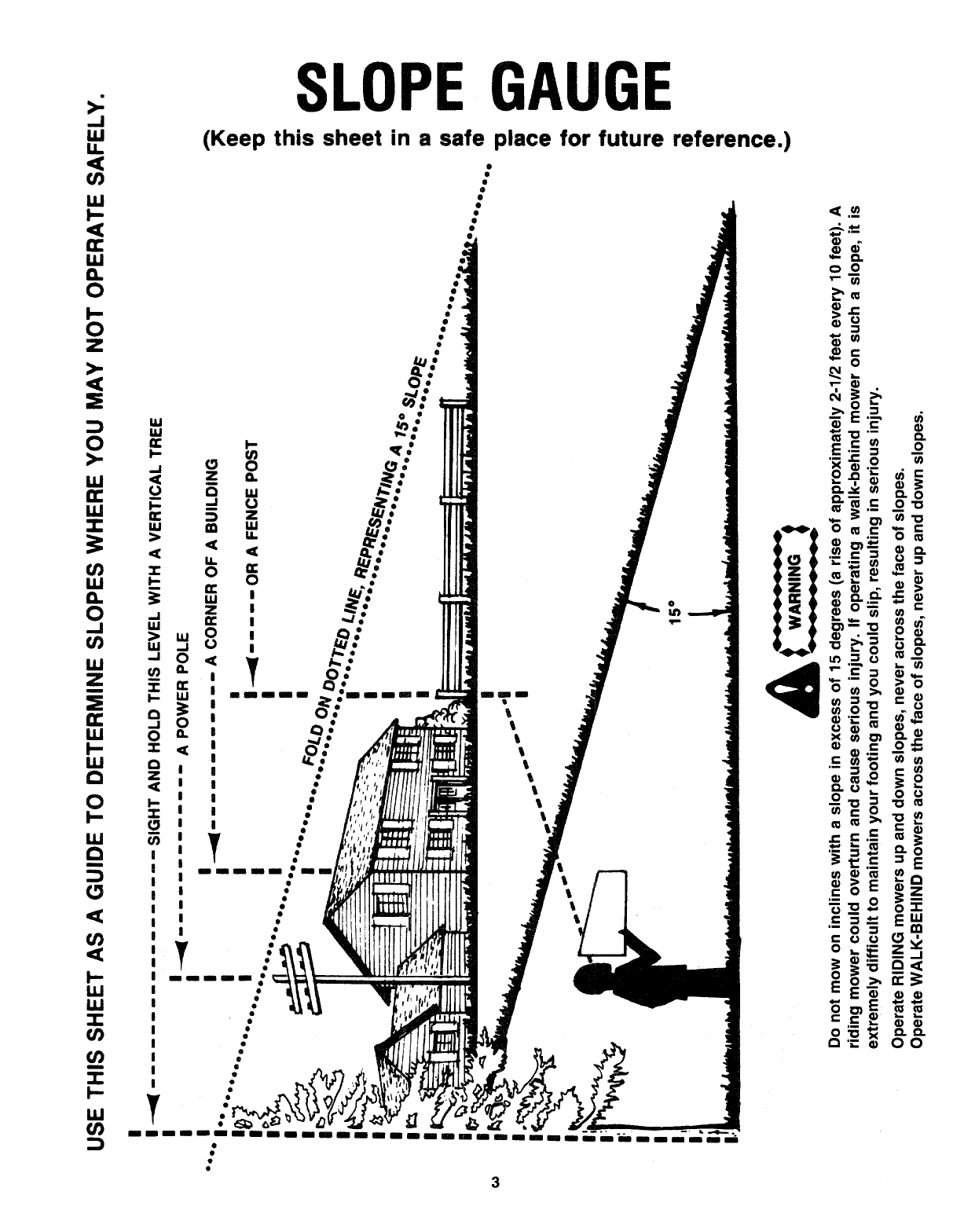 SLOPE GAUGE

(Keep this sheet in a safe place for future reference.)

USE THIS SHEET AS A GUIDE TO DETERMINE SLOPES WHERE YOU MAY NOT OPERATE SAFELY.

SIGHT AND HOLD THIS LEVEL WITH A VERTICAL TREE

A POWER POLE

A CORNER OF A BUILDING

OR A FENCE POST

FOLD ON DOTTED LINE, REPRESENTING A 15° SLOPE

15°

WARNING

Do not mow on inclines with a slope in excess of 15 degrees (a rise of approximately 2-1/2 feet every 10 feet). A riding mower could overturn and cause serious injury. If operating a walk-behind mower on such a slope, it is extremely difficult to maintain your footing and you could slip, resulting in serious injury.

Operate RIDING mowers up and down slopes, never across the face of slopes.
Operate WALK-BEHIND mowers across the face of slopes, never up and down slopes.

3